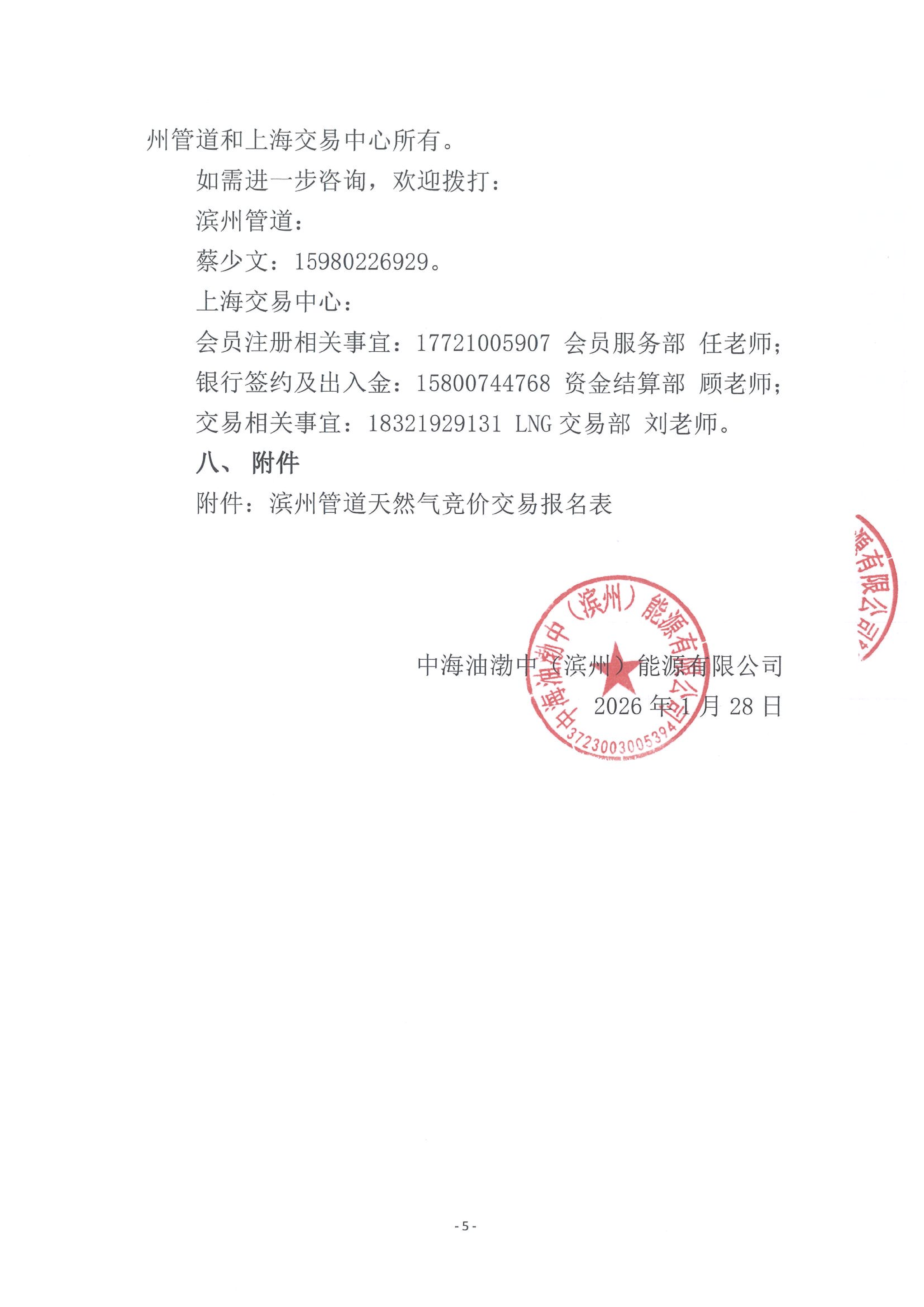 州管道和上海交易中心所有。

如需进一步咨询，欢迎拨打：

滨州管道：

蔡少文：15980226929。

上海交易中心：

会员注册相关事宜：17721005907 会员服务部 任老师；

银行签约及出入金：15800744768 资金结算部 顾老师；

交易相关事宜：18321929131 LNG 交易部 刘老师。

八、 附件

附件：滨州管道天然气竞价交易报名表

源有限公司

中海油渤中（滨州）能源有限公司
3723003005394

中海油渤中（滨州）能源有限公司

2026 年 1 月 28 日

- 5 -